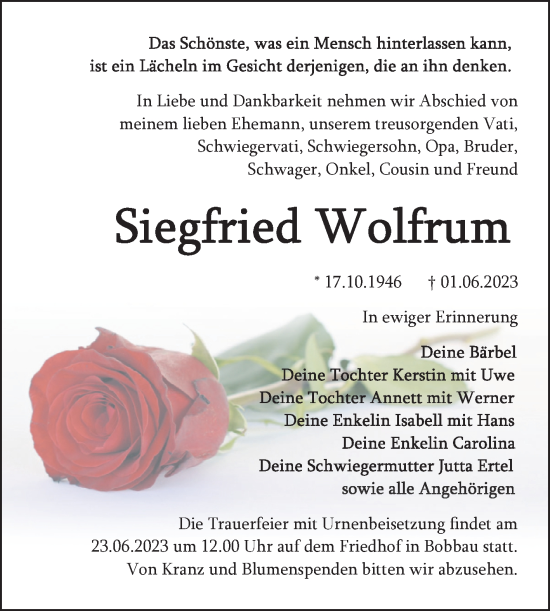 Das Schönste, was ein Mensch hinterlassen kann, ist ein Lächeln im Gesicht derjenigen, die an ihn denken.

In Liebe und Dankbarkeit nehmen wir Abschied von meinem lieben Ehemann, unserem treusorgenden Vati, Schwiegervati, Schwiegersohn, Opa, Bruder, Schwager, Onkel, Cousin und Freund

Siegfried Wolfrum

* 17.10.1946 † 01.06.2023

In ewiger Erinnerung

Deine Bärbel
Deine Tochter Kerstin mit Uwe
Deine Tochter Annett mit Werner
Deine Enkelin Isabell mit Hans
Deine Enkelin Carolina
Deine Schwiegermutter Jutta Ertel
sowie alle Angehörigen

Die Trauerfeier mit Urnenbeisetzung findet am 23.06.2023 um 12.00 Uhr auf dem Friedhof in Bobbau statt. Von Kranz und Blumenspenden bitten wir abzusehen.